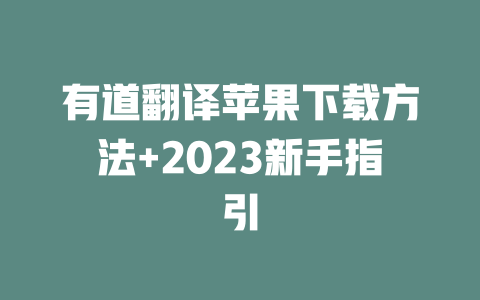 有道翻译苹果下载方法+2023新手指引